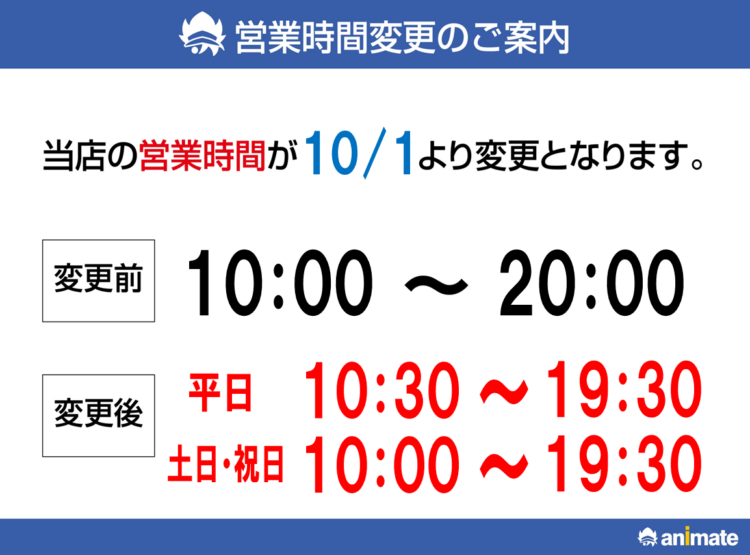 営業時間変更のご案内

当店の営業時間が10/1より変更となります。

変更前 10:00 ～ 20:00

変更後
平日 10:30 ～ 19:30
土日・祝日 10:00 ～ 19:30

animate